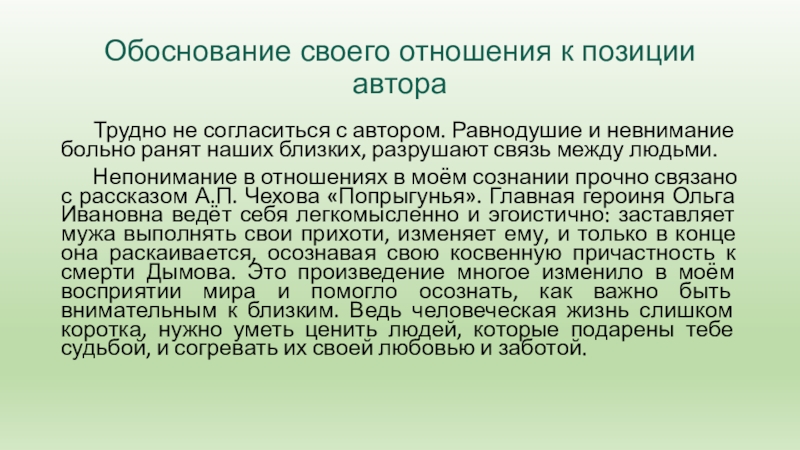 Обоснование своего отношения к позиции автора

Трудно не согласиться с автором. Равнодушие и невнимание больно ранят наших близких, разрушают связь между людьми.

Непонимание в отношениях в моём сознании прочно связано с рассказом А.П. Чехова «Попрыгунья». Главная героиня Ольга Ивановна ведёт себя легкомысленно и эгоистично: заставляет мужа выполнять свои прихоти, изменяет ему, и только в конце она раскаивается, осознавая свою косвенную причастность к смерти Дымова. Это произведение многое изменило в моём восприятии мира и помогло осознать, как важно быть внимательным к близким. Ведь человеческая жизнь слишком коротка, нужно уметь ценить людей, которые подарены тебе судьбой, и согревать их своей любовью и заботой.